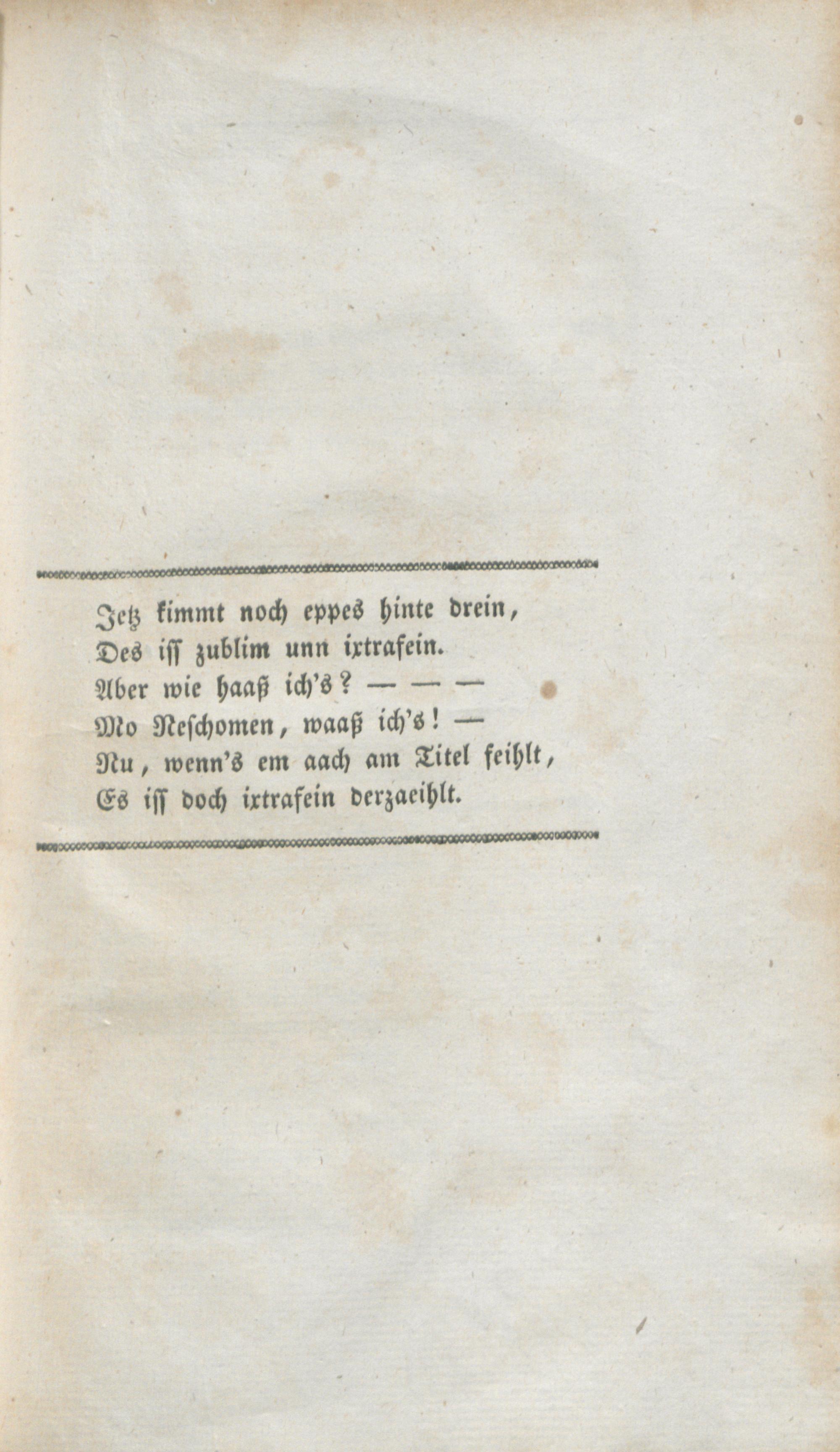 Jetz kimmt noch eppes hinte drein,
Des iss zublim unn ixtrafein.
Aber wie haaß ich's? — — —
Mo Neschomen, waaß ich's! —
Nu, wenn's em aach am Titel feihlt,
Es iss doch ixtrafein derzaeihlt.